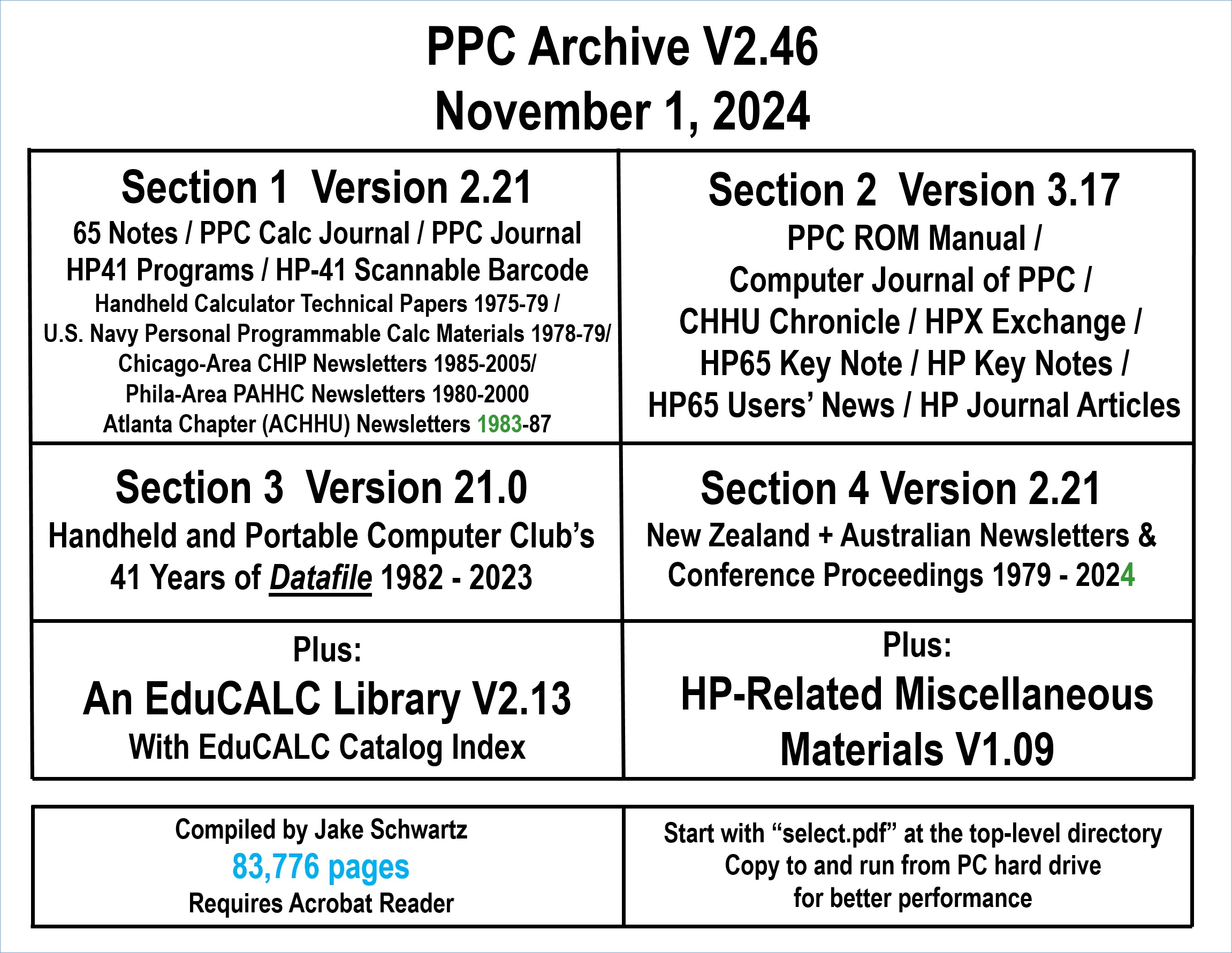 PPC Archive V2.46
November 1, 2024

Section 1 Version 2.21
65 Notes / PPC Calc Journal / PPC Journal
HP41 Programs / HP-41 Scannable Barcode
Handheld Calculator Technical Papers 1975-79 /
U.S. Navy Personal Programmable Calc Materials 1978-79/
Chicago-Area CHIP Newsletters 1985-2005/
Phila-Area PAHHC Newsletters 1980-2000
Atlanta Chapter (ACHHU) Newsletters 1983-87

Section 2 Version 3.17
PPC ROM Manual /
Computer Journal of PPC /
CHHU Chronicle / HPX Exchange /
HP65 Key Note / HP Key Notes /
HP65 Users' News / HP Journal Articles

Section 3 Version 21.0
Handheld and Portable Computer Club's
41 Years of Datafile 1982 - 2023

Section 4 Version 2.21
New Zealand + Australian Newsletters &
Conference Proceedings 1979 - 2024

Plus:
An EduCALC Library V2.13
With EduCALC Catalog Index

Plus:
HP-Related Miscellaneous
Materials V1.09

Compiled by Jake Schwartz
83,776 pages
Requires Acrobat Reader

Start with "select.pdf" at the top-level directory
Copy to and run from PC hard drive
for better performance